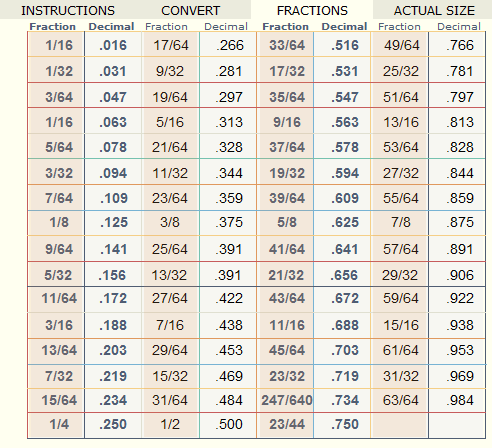 INSTRUCTIONS CONVERT FRACTIONS ACTUAL SIZE

| Fraction | Decimal | Fraction | Decimal | Fraction | Decimal | Fraction | Decimal |
|---|---|---|---|---|---|---|---|
| 1/16 | .016 | 17/64 | .266 | 33/64 | .516 | 49/64 | .766 |
| 1/32 | .031 | 9/32 | .281 | 17/32 | .531 | 25/32 | .781 |
| 3/64 | .047 | 19/64 | .297 | 35/64 | .547 | 51/64 | .797 |
| 1/16 | .063 | 5/16 | .313 | 9/16 | .563 | 13/16 | .813 |
| 5/64 | .078 | 21/64 | .328 | 37/64 | .578 | 53/64 | .828 |
| 3/32 | .094 | 11/32 | .344 | 19/32 | .594 | 27/32 | .844 |
| 7/64 | .109 | 23/64 | .359 | 39/64 | .609 | 55/64 | .859 |
| 1/8 | .125 | 3/8 | .375 | 5/8 | .625 | 7/8 | .875 |
| 9/64 | .141 | 25/64 | .391 | 41/64 | .641 | 57/64 | .891 |
| 5/32 | .156 | 13/32 | .391 | 21/32 | .656 | 29/32 | .906 |
| 11/64 | .172 | 27/64 | .422 | 43/64 | .672 | 59/64 | .922 |
| 3/16 | .188 | 7/16 | .438 | 11/16 | .688 | 15/16 | .938 |
| 13/64 | .203 | 29/64 | .453 | 45/64 | .703 | 61/64 | .953 |
| 7/32 | .219 | 15/32 | .469 | 23/32 | .719 | 31/32 | .969 |
| 15/64 | .234 | 31/64 | .484 | 247/640 | .734 | 63/64 | .984 |
| 1/4 | .250 | 1/2 | .500 | 23/44 | .750 | | |